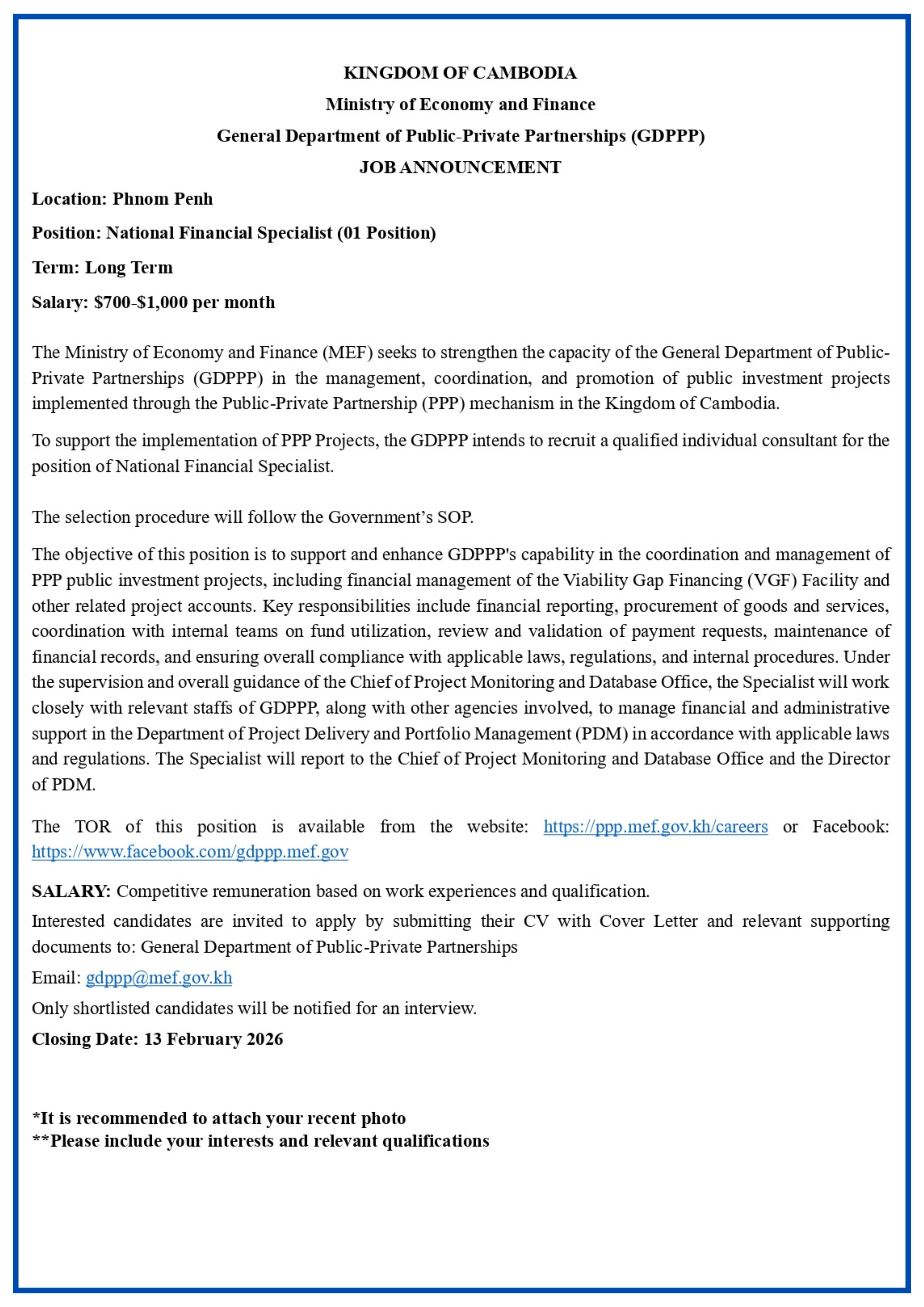 KINGDOM OF CAMBODIA
Ministry of Economy and Finance
General Department of Public-Private Partnerships (GDPPP)
JOB ANNOUNCEMENT

Location: Phnom Penh

Position: National Financial Specialist (01 Position)

Term: Long Term

Salary: \$700-\$1,000 per month

The Ministry of Economy and Finance (MEF) seeks to strengthen the capacity of the General Department of Public-Private Partnerships (GDPPP) in the management, coordination, and promotion of public investment projects implemented through the Public-Private Partnership (PPP) mechanism in the Kingdom of Cambodia.

To support the implementation of PPP Projects, the GDPPP intends to recruit a qualified individual consultant for the position of National Financial Specialist.

The selection procedure will follow the Government's SOP.

The objective of this position is to support and enhance GDPPP's capability in the coordination and management of PPP public investment projects, including financial management of the Viability Gap Financing (VGF) Facility and other related project accounts. Key responsibilities include financial reporting, procurement of goods and services, coordination with internal teams on fund utilization, review and validation of payment requests, maintenance of financial records, and ensuring overall compliance with applicable laws, regulations, and internal procedures. Under the supervision and overall guidance of the Chief of Project Monitoring and Database Office, the Specialist will work closely with relevant staffs of GDPPP, along with other agencies involved, to manage financial and administrative support in the Department of Project Delivery and Portfolio Management (PDM) in accordance with applicable laws and regulations. The Specialist will report to the Chief of Project Monitoring and Database Office and the Director of PDM.

The TOR of this position is available from the website: https://ppp.mef.gov.kh/careers or Facebook: https://www.facebook.com/gdppp.mef.gov

SALARY: Competitive remuneration based on work experiences and qualification.

Interested candidates are invited to apply by submitting their CV with Cover Letter and relevant supporting documents to: General Department of Public-Private Partnerships

Email: gdppp@mef.gov.kh

Only shortlisted candidates will be notified for an interview.

Closing Date: 13 February 2026

*It is recommended to attach your recent photo
**Please include your interests and relevant qualifications